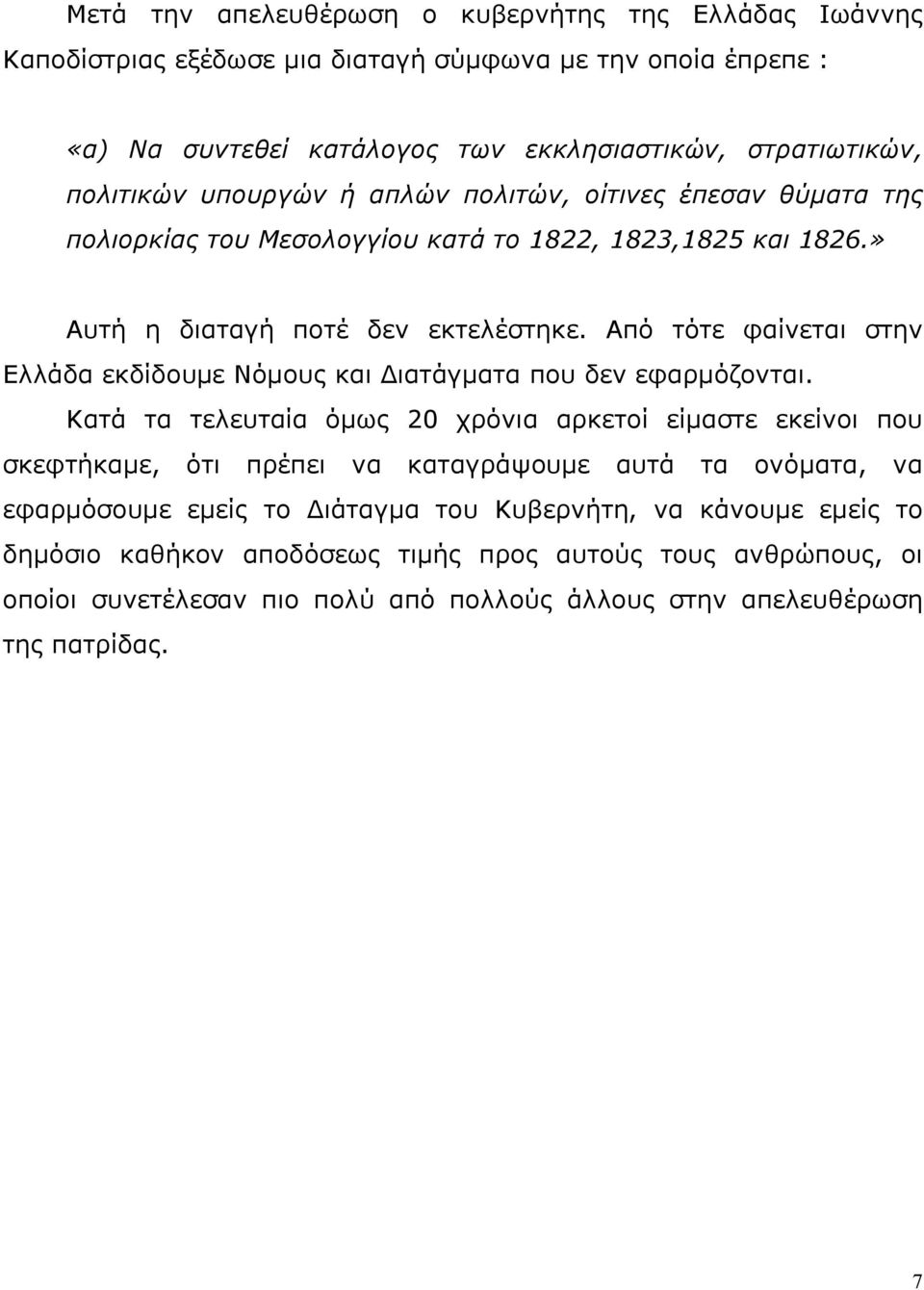 Μετά την απελευθέρωση ο κυβερνήτης της Ελλάδας Ιωάννης Καποδίστριας εξέδωσε μια διαταγή σύμφωνα με την οποία έπρεπε :

«α) Να συντεθεί κατάλογος των εκκλησιαστικών, στρατιωτικών, πολιτικών υπουργών ή απλών πολιτών, οίτινες έπεσαν θύματα της πολιορκίας του Μεσολογγίου κατά το 1822, 1823,1825 και 1826.»

Αυτή η διαταγή ποτέ δεν εκτελέστηκε. Από τότε φαίνεται στην Ελλάδα εκδίδουμε Νόμους και Διατάγματα που δεν εφαρμόζονται.

Κατά τα τελευταία όμως 20 χρόνια αρκετοί είμαστε εκείνοι που σκεφτήκαμε, ότι πρέπει να καταγράψουμε αυτά τα ονόματα, να εφαρμόσουμε εμείς το Διάταγμα του Κυβερνήτη, να κάνουμε εμείς το δημόσιο καθήκον αποδόσεως τιμής προς αυτούς τους ανθρώπους, οι οποίοι συνετέλεσαν πιο πολύ από πολλούς άλλους στην απελευθέρωση της πατρίδας.

7